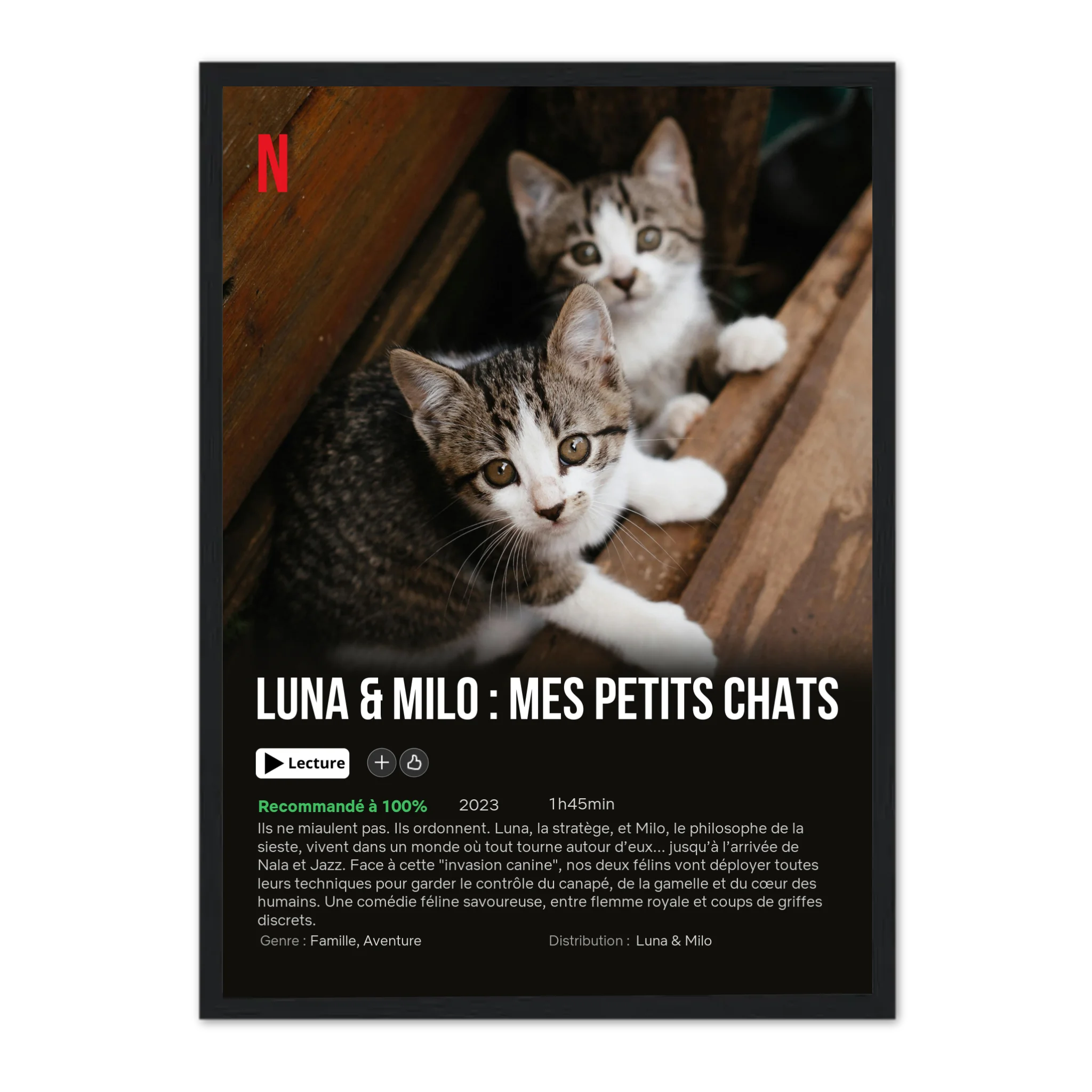 N

LUNA & MILO : MES PETITS CHATS

Lecture

Recommandé à 100% 2023 1h45min

Ils ne miaulent pas. Ils ordonnent. Luna, la stratège, et Milo, le philosophe de la sieste, vivent dans un monde où tout tourne autour d'eux... jusqu'à l'arrivée de Nala et Jazz. Face à cette "invasion canine", nos deux félins vont déployer toutes leurs techniques pour garder le contrôle du canapé, de la gamelle et du cœur des humains. Une comédie féline savoureuse, entre flemme royale et coups de griffes discrets.

Genre : Famille, Aventure Distribution : Luna & Milo